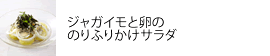 ジャガイモと卵の
のりふりかけサラダ